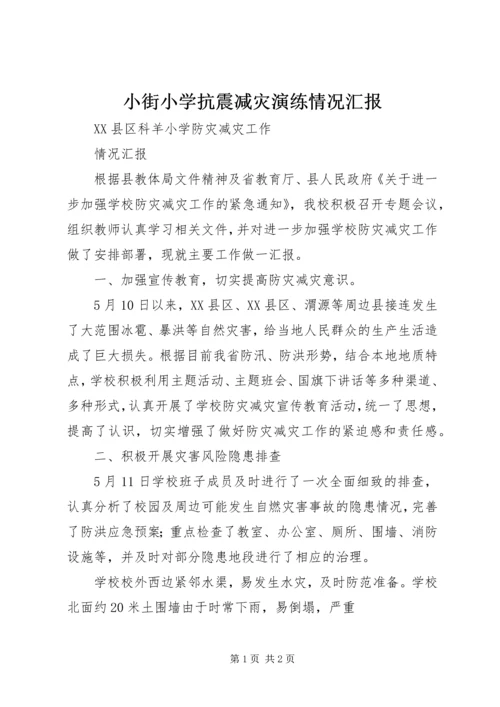 小街小学抗震减灾演练情况汇报

XX县区科羊小学防灾减灾工作

情况汇报

根据县教体局文件精神及省教育厅、县人民政府《关于进一步加强学校防灾减灾工作的紧急通知》，我校积极召开专题会议，组织教师认真学习相关文件，并对进一步加强学校防灾减灾工作做了安排部署，现就主要工作做一汇报。

一、加强宣传教育，切实提高防灾减灾意识。

5月10日以来，XX县区、XX县区、渭源等周边县接连发生了大范围冰雹、暴洪等自然灾害，给当地人民群众的生产生活造成了巨大损失。根据目前我省防汛、防洪形势，结合本地地质特点，学校积极利用主题活动、主题班会、国旗下讲话等多种渠道、多种形式，认真开展了学校防灾减灾宣传教育活动，统一了思想，提高了认识，切实增强了做好防灾减灾工作的紧迫感和责任感。

二、积极开展灾害风险隐患排查

5月11日学校班子成员及时进行了一次全面细致的排查，认真分析了校园及周边可能发生自燃灾害事故的隐患情况，完善了防洪应急预案；重点检查了教室、办公室、厕所、围墙、消防设施等，并及时对部分隐患地段进行了相应的治理。

学校校外西边紧邻水渠，易发生水灾，及时防范准备。学校北面约20米土围墙由于时常下雨，易倒塌，严重

第1页 共2页